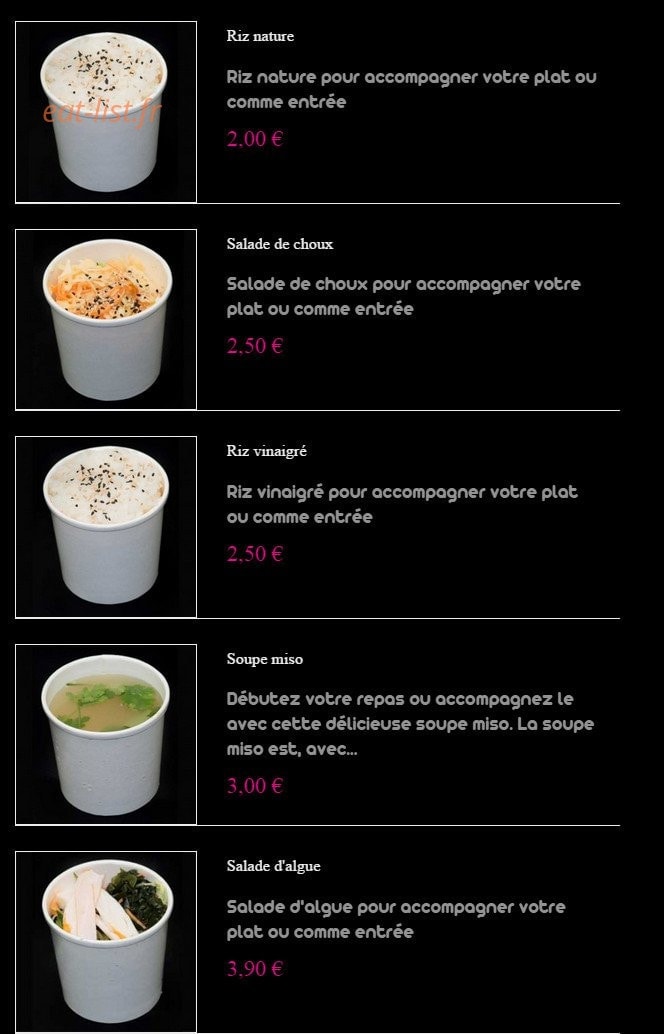 eat-list.fr

Riz nature

Riz nature pour accompagner votre plat ou comme entrée

2,00 €

Salade de choux

Salade de choux pour accompagner votre plat ou comme entrée

2,50 €

Riz vinaigré

Riz vinaigré pour accompagner votre plat ou comme entrée

2,50 €

Soupe miso

Débutez votre repas ou accompagnez le avec cette délicieuse soupe miso. La soupe miso est, avec...

3,00 €

Salade d'algue

Salade d'algue pour accompagner votre plat ou comme entrée

3,90 €